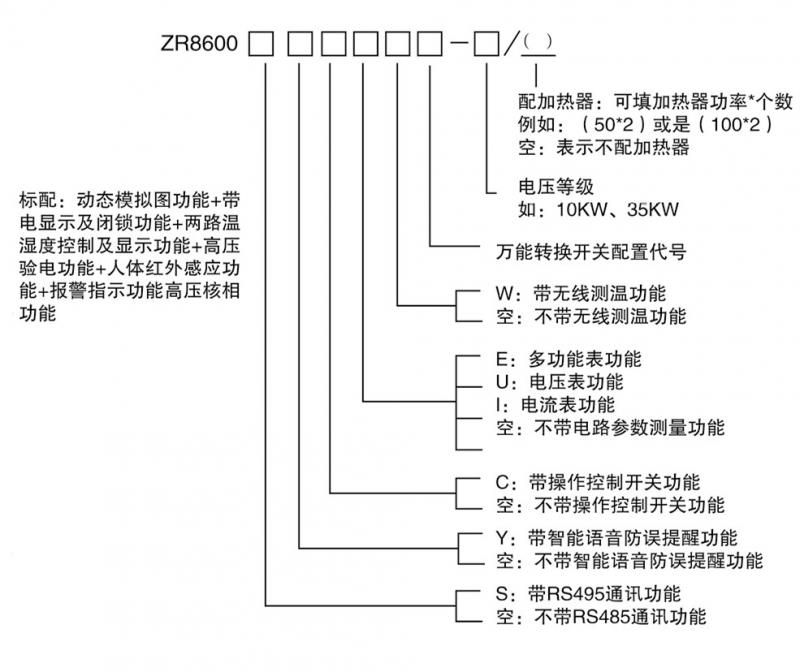 ZR8600 □ □□□□□-□/( )

配加热器：可填加热器功率*个数
例如：（50*2）或是（100*2）
空：表示不配加热器

电压等级
如：10KW、35KW

万能转换开关配置代号

W：带无线测温功能
空：不带无线测温功能

E：多功能表功能
U：电压表功能
I：电流表功能
空：不带电路参数测量功能

C：带操作控制开关功能
空：不带操作控制开关功能

Y：带智能语音防误提醒功能
空：不带智能语音防误提醒功能

S：带RS495通讯功能
空：不带RS485通讯功能

标配：动态模拟图功能+带电显示及闭锁功能+两路温湿度控制及显示功能+高压验电功能+人体红外感应功能+报警指示功能高压核相功能